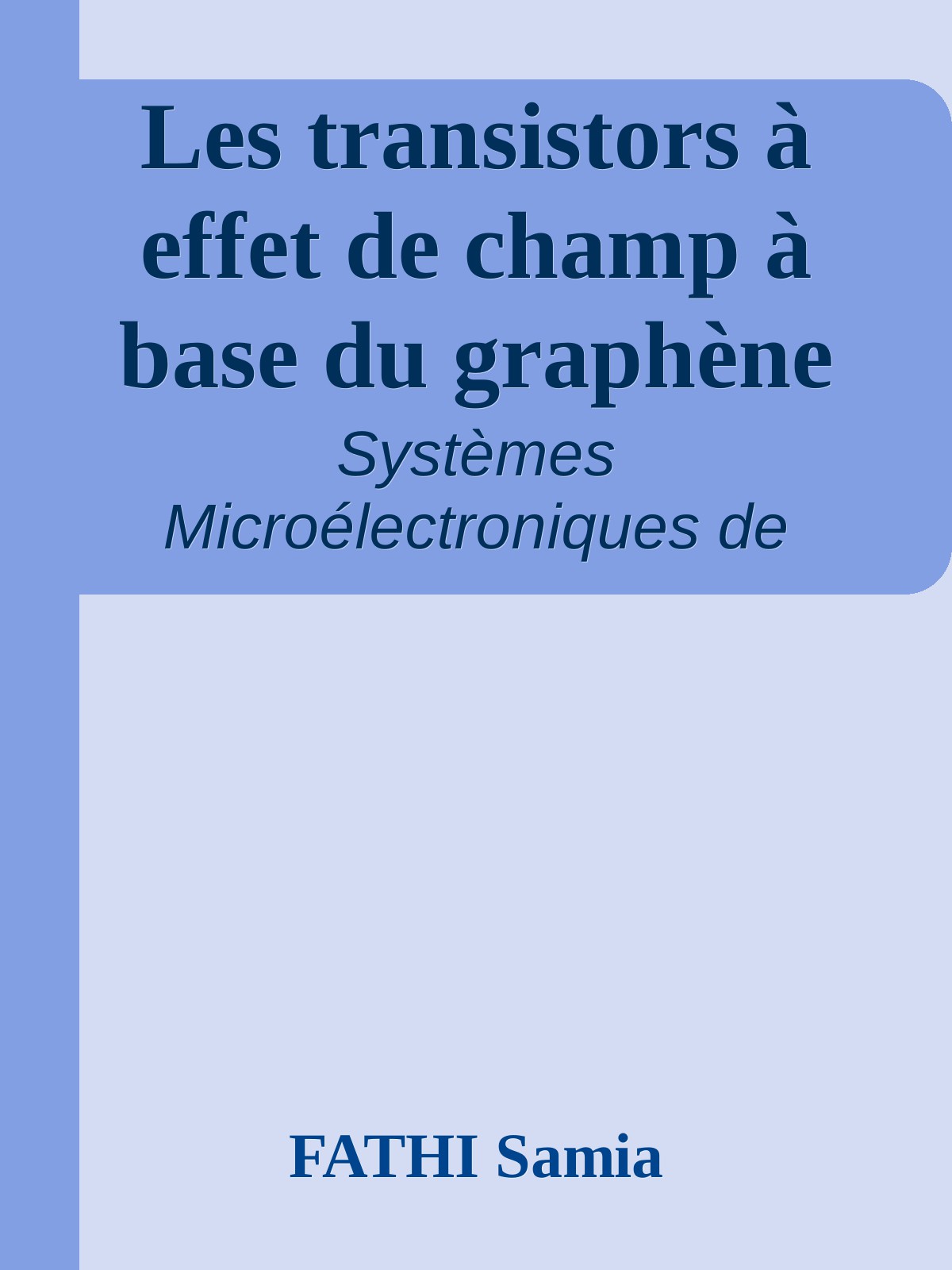 Les transistors à effet de champ à base du graphène

Systèmes Microélectroniques de

FATHI Samia